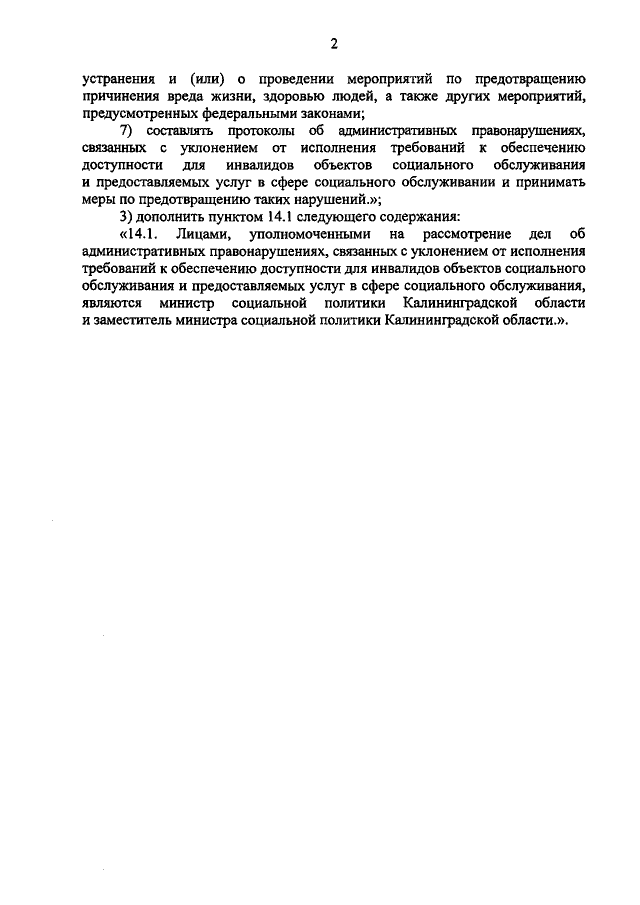 2

устранения и (или) о проведении мероприятий по предотвращению причинения вреда жизни, здоровью людей, а также других мероприятий, предусмотренных федеральными законами;

7) составлять протоколы об административных правонарушениях, связанных с уклонением от исполнения требований к обеспечению доступности для инвалидов объектов социального обслуживания и предоставляемых услуг в сфере социального обслуживании и принимать меры по предотвращению таких нарушений.»;

3) дополнить пунктом 14.1 следующего содержания:

«14.1. Лицами, уполномоченными на рассмотрение дел об административных правонарушениях, связанных с уклонением от исполнения требований к обеспечению доступности для инвалидов объектов социального обслуживания и предоставляемых услуг в сфере социального обслуживания, являются министр социальной политики Калининградской области и заместитель министра социальной политики Калининградской области.».